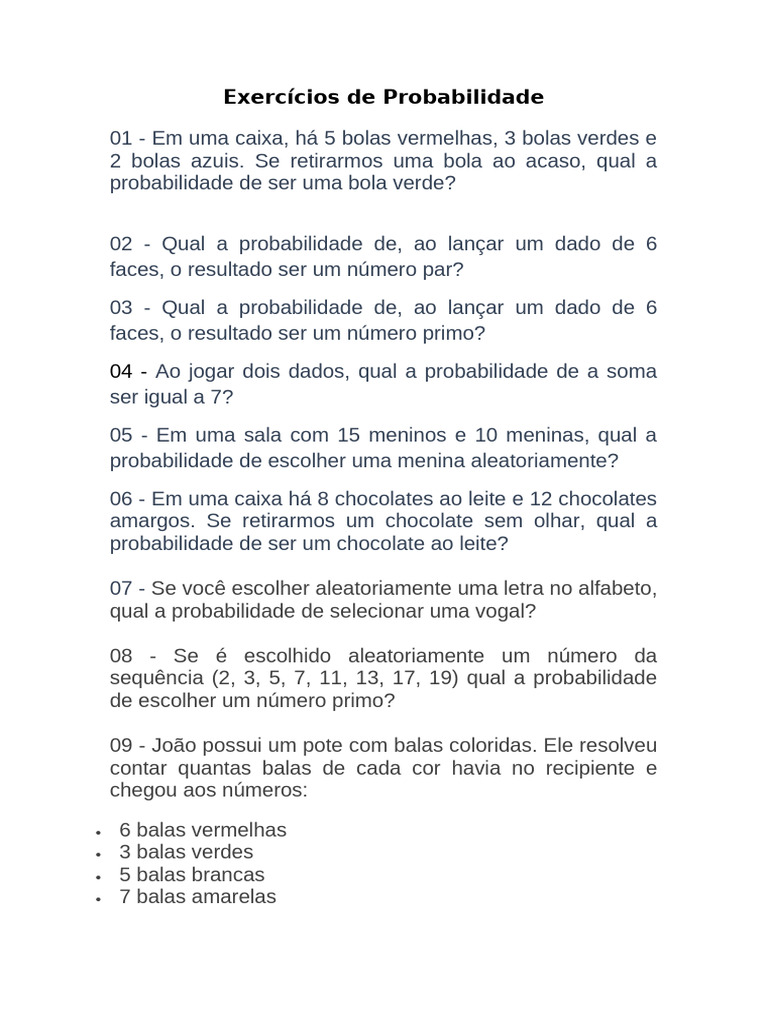 Exercícios de Probabilidade

01 - Em uma caixa, há 5 bolas vermelhas, 3 bolas verdes e 2 bolas azuis. Se retirarmos uma bola ao acaso, qual a probabilidade de ser uma bola verde?

02 - Qual a probabilidade de, ao lançar um dado de 6 faces, o resultado ser um número par?

03 - Qual a probabilidade de, ao lançar um dado de 6 faces, o resultado ser um número primo?

04 - Ao jogar dois dados, qual a probabilidade de a soma ser igual a 7?

05 - Em uma sala com 15 meninos e 10 meninas, qual a probabilidade de escolher uma menina aleatoriamente?

06 - Em uma caixa há 8 chocolates ao leite e 12 chocolates amargos. Se retirarmos um chocolate sem olhar, qual a probabilidade de ser um chocolate ao leite?

07 - Se você escolher aleatoriamente uma letra no alfabeto, qual a probabilidade de selecionar uma vogal?

08 - Se é escolhido aleatoriamente um número da sequência (2, 3, 5, 7, 11, 13, 17, 19) qual a probabilidade de escolher um número primo?

09 - João possui um pote com balas coloridas. Ele resolveu contar quantas balas de cada cor havia no recipiente e chegou aos números:

• 6 balas vermelhas
• 3 balas verdes
• 5 balas brancas
• 7 balas amarelas